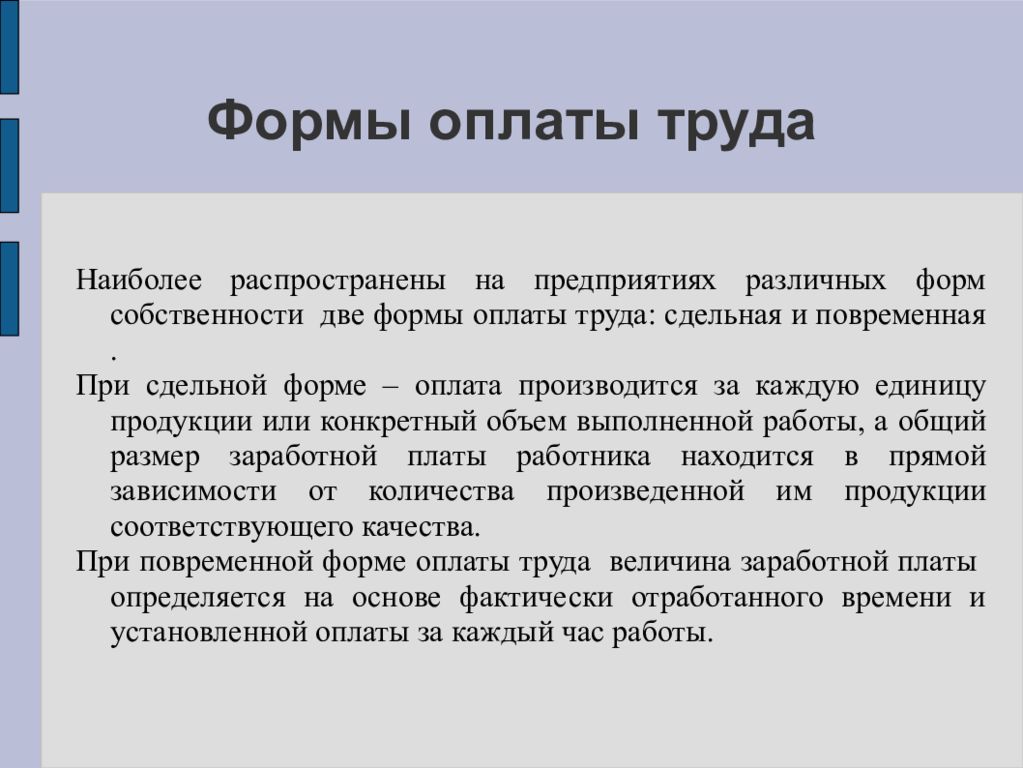 Формы оплаты труда

Наиболее распространены на предприятиях различных форм собственности две формы оплаты труда: сдельная и повременная .

При сдельной форме – оплата производится за каждую единицу продукции или конкретный объем выполненной работы, а общий размер заработной платы работника находится в прямой зависимости от количества произведенной им продукции соответствующего качества.

При повременной форме оплаты труда величина заработной платы определяется на основе фактически отработанного времени и установленной оплаты за каждый час работы.